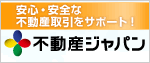 安心・安全な
不動産取引をサポート！

不動産ジャパン